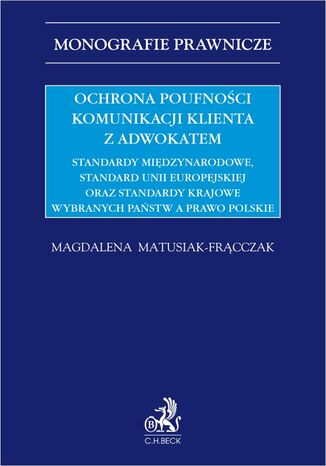 MONOGRAFIE PRAWNICZE

OCHRONA POUFNOŚCI KOMUNIKACJI KLIENTA Z ADWOKATEM

STANDARDY MIĘDZYNARODOWE, STANDARD UNII EUROPEJSKIEJ ORAZ STANDARDY KRAJOWE WYBRANYCH PAŃSTW A PRAWO POLSKIE

MAGDALENA MATUSIAK-FRĄCCZAK

B

C.H.BECK